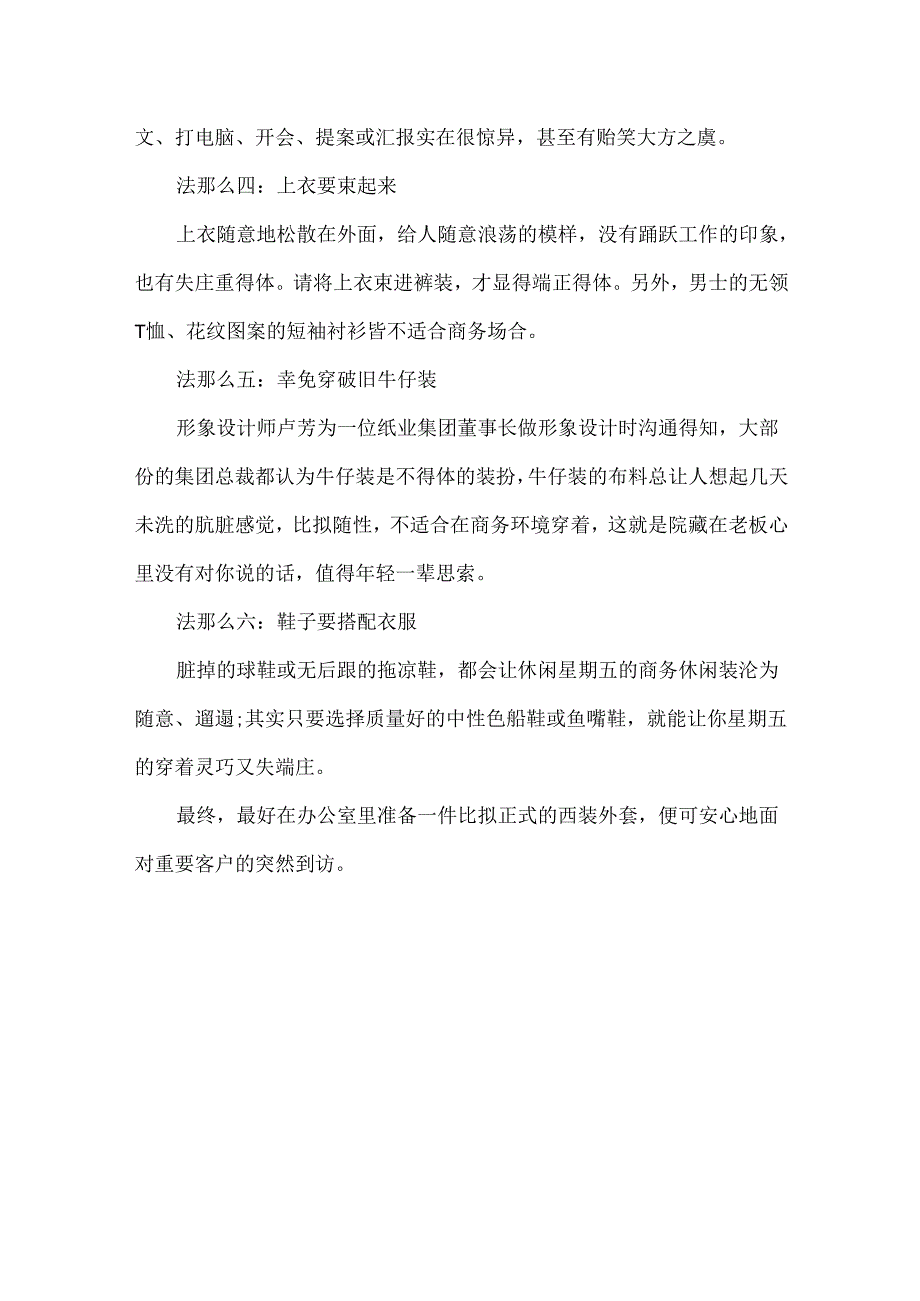 文、打电脑、开会、提案或汇报实在很惊异，甚至有贻笑大方之虞。

法那么四：上衣要束起来

上衣随意地松散在外面，给人随意浪荡的模样，没有踊跃工作的印象，也有失庄重得体。请将上衣束进裤装，才显得端正得体。另外，男士的无领T恤、花纹图案的短袖衬衫皆不适合商务场合。

法那么五：幸免穿破旧牛仔装

形象设计师卢芳为一位纸业集团董事长做形象设计时沟通得知，大部份的集团总裁都认为牛仔装是不得体的装扮，牛仔装的布料总让人想起几天未洗的肮脏感觉，比拟随性，不适合在商务环境穿着，这就是院藏在老板心里没有对你说的话，值得年轻一辈思索。

法那么六：鞋子要搭配衣服

脏掉的球鞋或无后跟的拖凉鞋，都会让休闲星期五的商务休闲装沦为随意、邋遢;其实只要选择质量好的中性色船鞋或鱼嘴鞋，就能让你星期五的穿着灵巧又失端庄。

最终，最好在办公室里准备一件比拟正式的西装外套，便可安心地面对重要客户的突然到访。